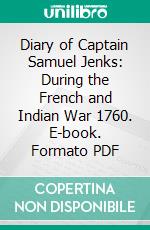 unilibro

Diary of Captain Samuel Jenks: During the French and Indian War 1760. E-book. Formato PDF

COPERTINA NON DISPONIBILE